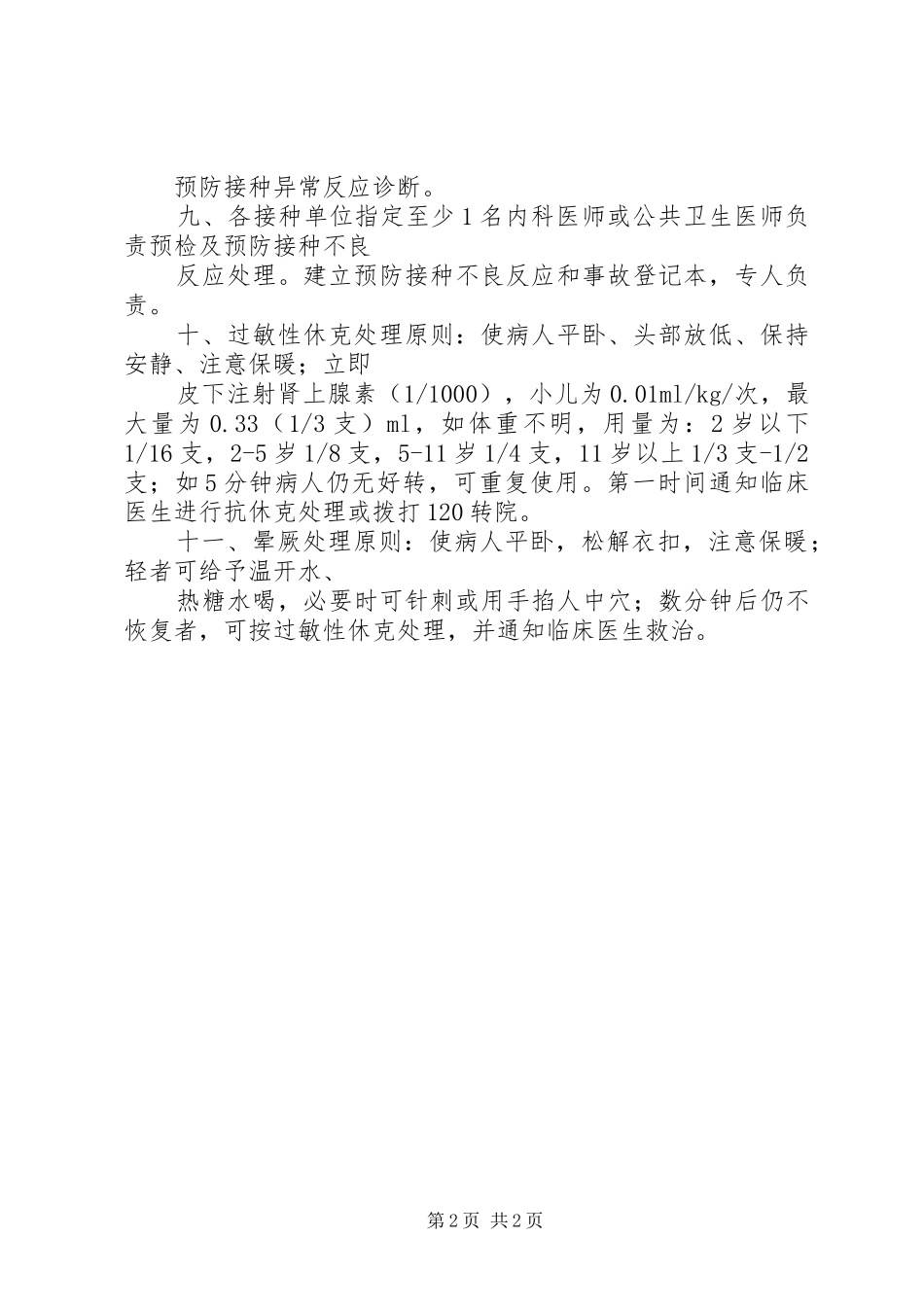 预防接种异常反应诊断。

九、各接种单位指定至少1名内科医师或公共卫生医师负责预检及预防接种不良

反应处理。建立预防接种不良反应和事故登记本，专人负责。

十、过敏性休克处理原则：使病人平卧、头部放低、保持安静、注意保暖；立即

皮下注射肾上腺素（1/1000），小儿为0.01ml/kg/次，最大量为0.33（1/3支）ml，如体重不明，用量为：2岁以下1/16支，2-5岁1/8支，5-11岁1/4支，11岁以上1/3支-1/2支；如5分钟病人仍无好转，可重复使用。第一时间通知临床医生进行抗休克处理或拨打120转院。

十一、晕厥处理原则：使病人平卧，松解衣扣，注意保暖；轻者可给予温开水、

热糖水喝，必要时可针刺或用手掐人中穴；数分钟后仍不恢复者，可按过敏性休克处理，并通知临床医生救治。

第2页 共2页